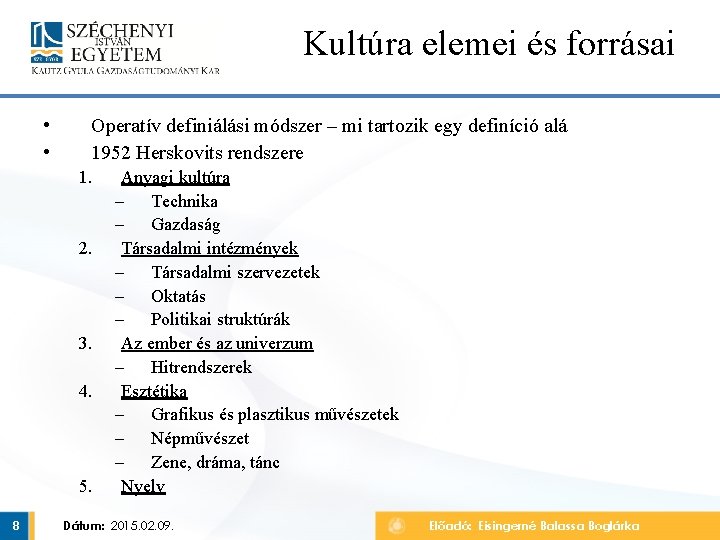 SZÉCHENYI ISTVÁN EGYETEM
KAUTZ GYULA GAZDASÁGTUDOMÁNYI KAR

Kultúra elemei és forrásai

• Operatív definiálási módszer – mi tartozik egy definíció alá
• 1952 Herskovits rendszere
1. Anyagi kultúra
– Technika
– Gazdaság
2. Társadalmi intézmények
– Társadalmi szervezetek
– Oktatás
– Politikai struktúrák
3. Az ember és az univerzum
– Hitrendszerek
4. Esztétika
– Grafikus és plasztikus művészetek
– Népművészet
– Zene, dráma, tánc
5. Nyelv

8

Dátum: 2015.02.09.

Előadó: Eisingerné Balassa Boglárka